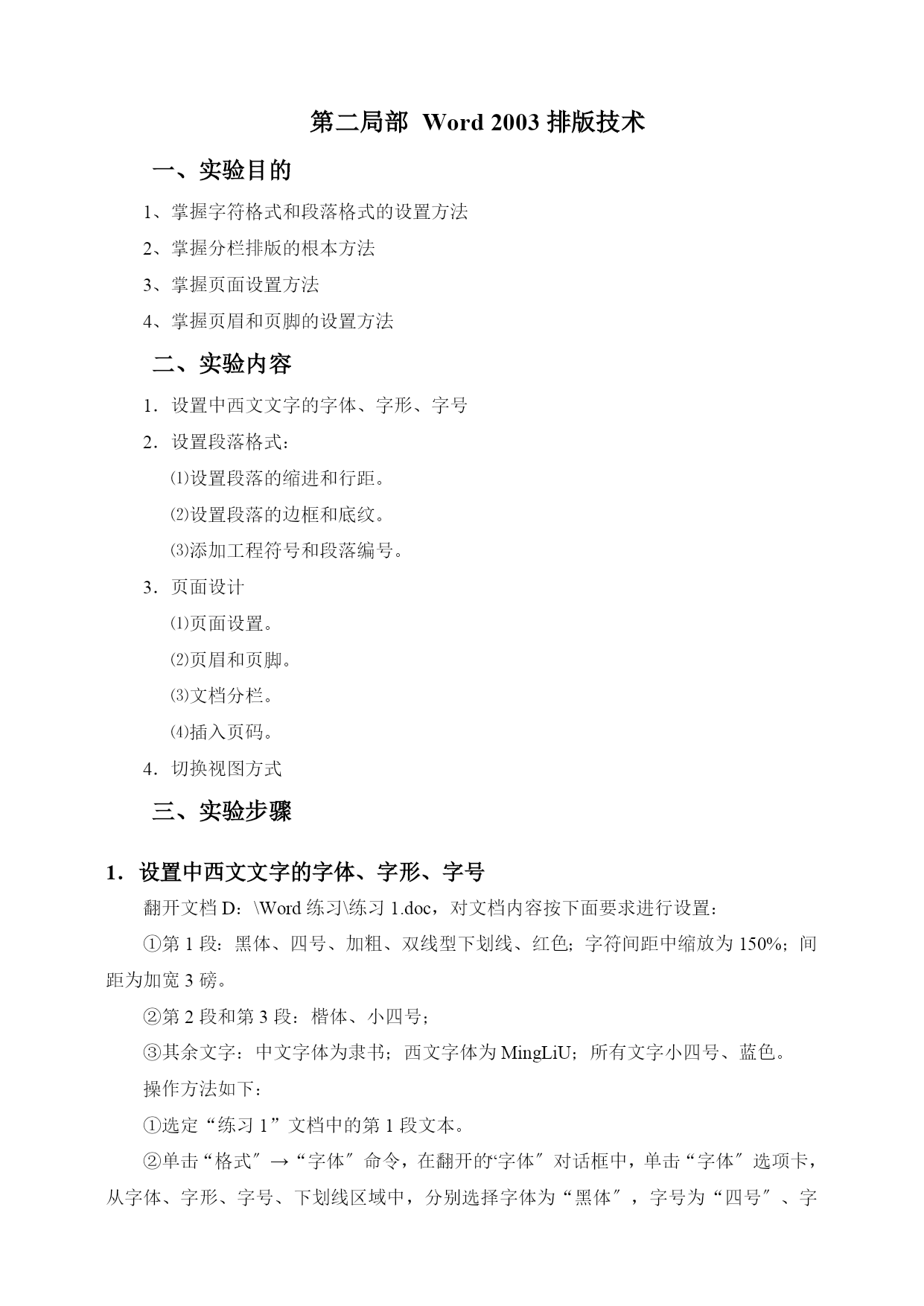 第二局部 Word 2003 排版技术

一、实验目的

1、掌握字符格式和段落格式的设置方法

2、掌握分栏排版的根本方法

3、掌握页面设置方法

4、掌握页眉和页脚的设置方法

二、实验内容

1．设置中西文文字的字体、字形、字号

2．设置段落格式：

⑴设置段落的缩进和行距。

⑵设置段落的边框和底纹。

⑶添加工程符号和段落编号。

3．页面设计

⑴页面设置。

⑵页眉和页脚。

⑶文档分栏。

⑷插入页码。

4．切换视图方式

三、实验步骤

1．设置中西文文字的字体、字形、字号

翻开文档 D：\Word 练习\练习 1.doc，对文档内容按下面要求进行设置：

①第 1 段：黑体、四号、加粗、双线型下划线、红色；字符间距中缩放为 150%；间距为加宽 3 磅。

②第 2 段和第 3 段：楷体、小四号；

③其余文字：中文字体为隶书；西文字体为 MingLiU；所有文字小四号、蓝色。

操作方法如下：

①选定“练习 1”文档中的第 1 段文本。

②单击“格式″→“字体″命令，在翻开的“字体″对话框中，单击“字体″选项卡，从字体、字形、字号、下划线区域中，分别选择字体为“黑体″，字号为“四号″、字